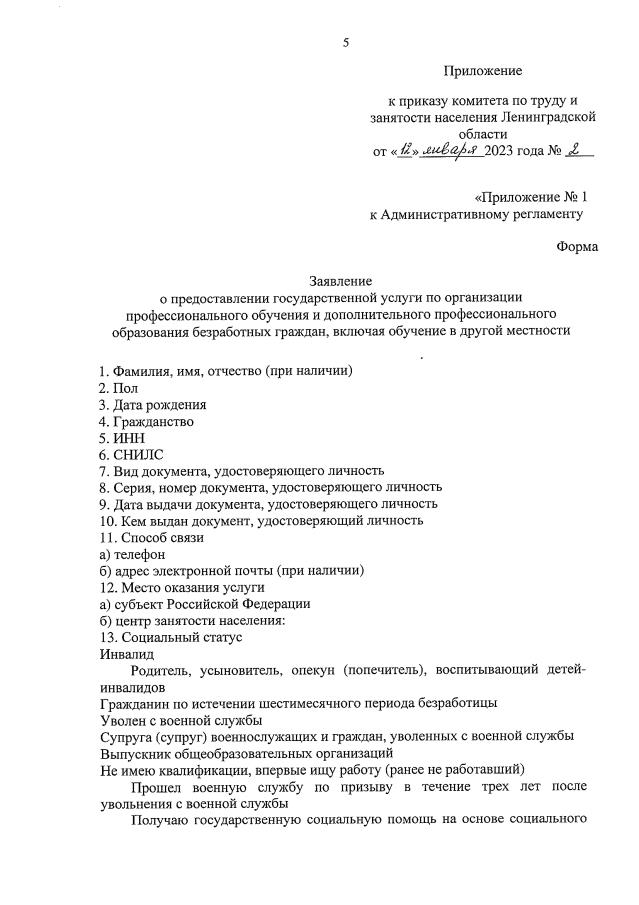 5

Приложение

к приказу комитета по труду и занятости населения Ленинградской области
от «12» января 2023 года № 2

«Приложение № 1
к Административному регламенту

Форма

Заявление
о предоставлении государственной услуги по организации профессионального обучения и дополнительного профессионального образования безработных граждан, включая обучение в другой местности

1. Фамилия, имя, отчество (при наличии)
2. Пол
3. Дата рождения
4. Гражданство
5. ИНН
6. СНИЛС
7. Вид документа, удостоверяющего личность
8. Серия, номер документа, удостоверяющего личность
9. Дата выдачи документа, удостоверяющего личность
10. Кем выдан документ, удостоверяющий личность
11. Способ связи
а) телефон
б) адрес электронной почты (при наличии)
12. Место оказания услуги
а) субъект Российской Федерации
б) центр занятости населения:
13. Социальный статус
Инвалид
Родитель, усыновитель, опекун (попечитель), воспитывающий детей-инвалидов
Гражданин по истечении шестимесячного периода безработицы
Уволен с военной службы
Супруга (супруг) военнослужащих и граждан, уволенных с военной службы
Выпускник общеобразовательных организаций
Не имею квалификации, впервые ищу работу (ранее не работавший)
Прошел военную службу по призыву в течение трех лет после увольнения с военной службы
Получаю государственную социальную помощь на основе социального